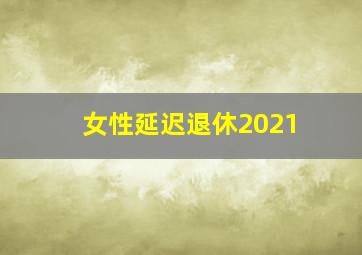 女性延迟退休2021